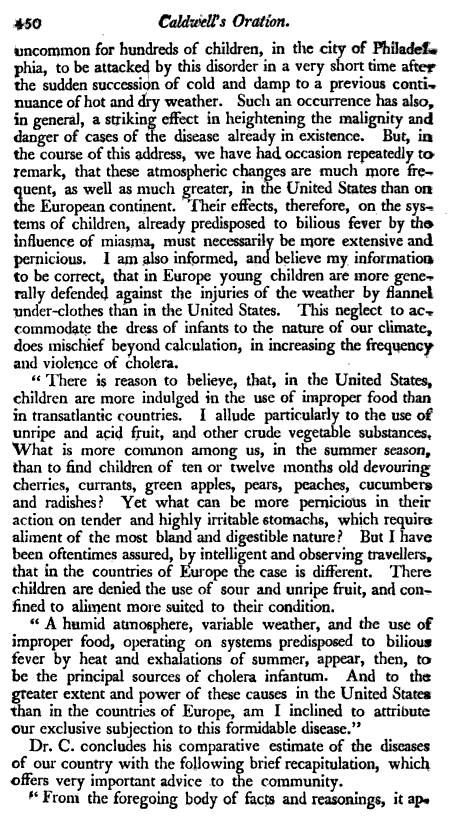 450 Caldwell's Oration.

uncommon for hundreds of children, in the city of Philadelphia, to be attacked by this disorder in a very short time after the sudden succession of cold and damp to a previous continuance of hot and dry weather. Such an occurrence has also, in general, a striking effect in heightening the malignity and danger of cases of the disease already in existence. But, in the course of this address, we have had occasion repeatedly to remark, that these atmospheric changes are much more frequent, as well as much greater, in the United States than on the European continent. Their effects, therefore, on the systems of children, already predisposed to bilious fever by the influence of miasma, must necessarily be more extensive and pernicious. I am also informed, and believe my information to be correct, that in Europe young children are more generally defended against the injuries of the weather by flannel under-clothes than in the United States. This neglect to accommodate the dress of infants to the nature of our climate, does mischief beyond calculation, in increasing the frequency and violence of cholera.

"There is reason to believe, that, in the United States, children are more indulged in the use of improper food than in transatlantic countries. I allude particularly to the use of unripe and acid fruit, and other crude vegetable substances. What is more common among us, in the summer season, than to find children of ten or twelve months old devouring cherries, currants, green apples, pears, peaches, cucumbers and radishes? Yet what can be more pernicious in their action on tender and highly irritable stomachs, which require aliment of the most bland and digestible nature? But I have been oftentimes assured, by intelligent and observing travellers, that in the countries of Europe the case is different. There children are denied the use of sour and unripe fruit, and confined to aliment more suited to their condition.

"A humid atmosphere, variable weather, and the use of improper food, operating on systems predisposed to bilious fever by heat and exhalations of summer, appear, then, to be the principal sources of cholera infantum. And to the greater extent and power of these causes in the United States than in the countries of Europe, am I inclined to attribute our exclusive subjection to this formidable disease."

Dr. C. concludes his comparative estimate of the diseases of our country with the following brief recapitulation, which offers very important advice to the community.

"From the foregoing body of facts and reasonings, it ap-